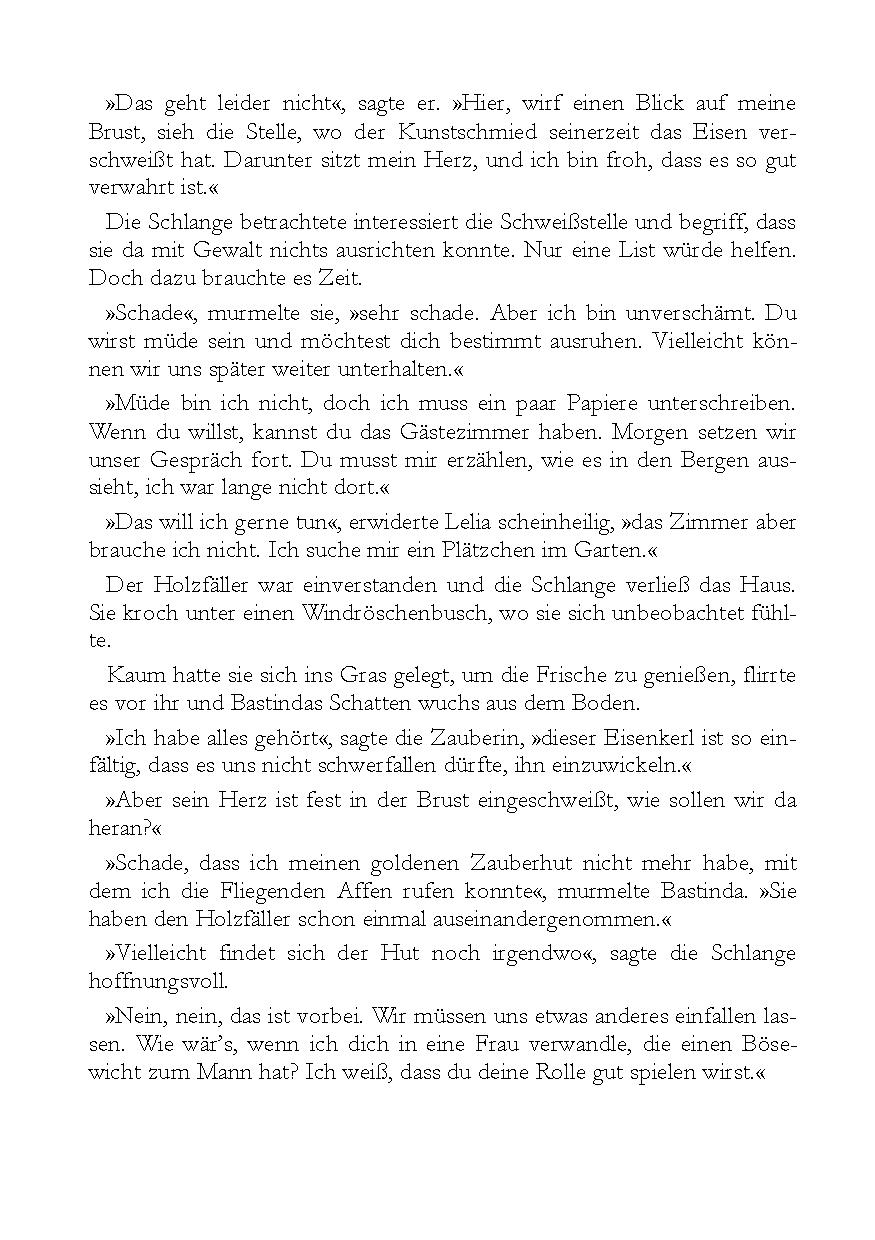 »Das geht leider nicht«, sagte er. »Hier, wirf einen Blick auf meine Brust, sieh die Stelle, wo der Kunstschmied seinerzeit das Eisen verschweißt hat. Darunter sitzt mein Herz, und ich bin froh, dass es so gut verwahrt ist.«

Die Schlange betrachtete interessiert die Schweißstelle und begriff, dass sie da mit Gewalt nichts ausrichten konnte. Nur eine List würde helfen. Doch dazu brauchte es Zeit.

»Schade«, murmelte sie, »sehr schade. Aber ich bin unverschämt. Du wirst müde sein und möchtest dich bestimmt ausruhen. Vielleicht können wir uns später weiter unterhalten.«

»Müde bin ich nicht, doch ich muss ein paar Papiere unterschreiben. Wenn du willst, kannst du das Gästezimmer haben. Morgen setzen wir unser Gespräch fort. Du musst mir erzählen, wie es in den Bergen aussieht, ich war lange nicht dort.«

»Das will ich gerne tun«, erwiderte Lelia scheinheilig, »das Zimmer aber brauche ich nicht. Ich suche mir ein Plätzchen im Garten.«

Der Holzfäller war einverstanden und die Schlange verließ das Haus. Sie kroch unter einen Windröschenbusch, wo sie sich unbeobachtet fühlte.

Kaum hatte sie sich ins Gras gelegt, um die Frische zu genießen, flirrte es vor ihr und Bastindas Schatten wuchs aus dem Boden.

»Ich habe alles gehört«, sagte die Zauberin, »dieser Eisenkerl ist so einfältig, dass es uns nicht schwerfallen dürfte, ihn einzuwickeln.«

»Aber sein Herz ist fest in der Brust eingeschweißt, wie sollen wir da heran?«

»Schade, dass ich meinen goldenen Zauberhut nicht mehr habe, mit dem ich die Fliegenden Affen rufen konnte«, murmelte Bastinda. »Sie haben den Holzfäller schon einmal auseinandergenommen.«

»Vielleicht findet sich der Hut noch irgendwo«, sagte die Schlange hoffnungsvoll.

»Nein, nein, das ist vorbei. Wir müssen uns etwas anderes einfallen lassen. Wie wär's, wenn ich dich in eine Frau verwandle, die einen Bösewicht zum Mann hat? Ich weiß, dass du deine Rolle gut spielen wirst.«